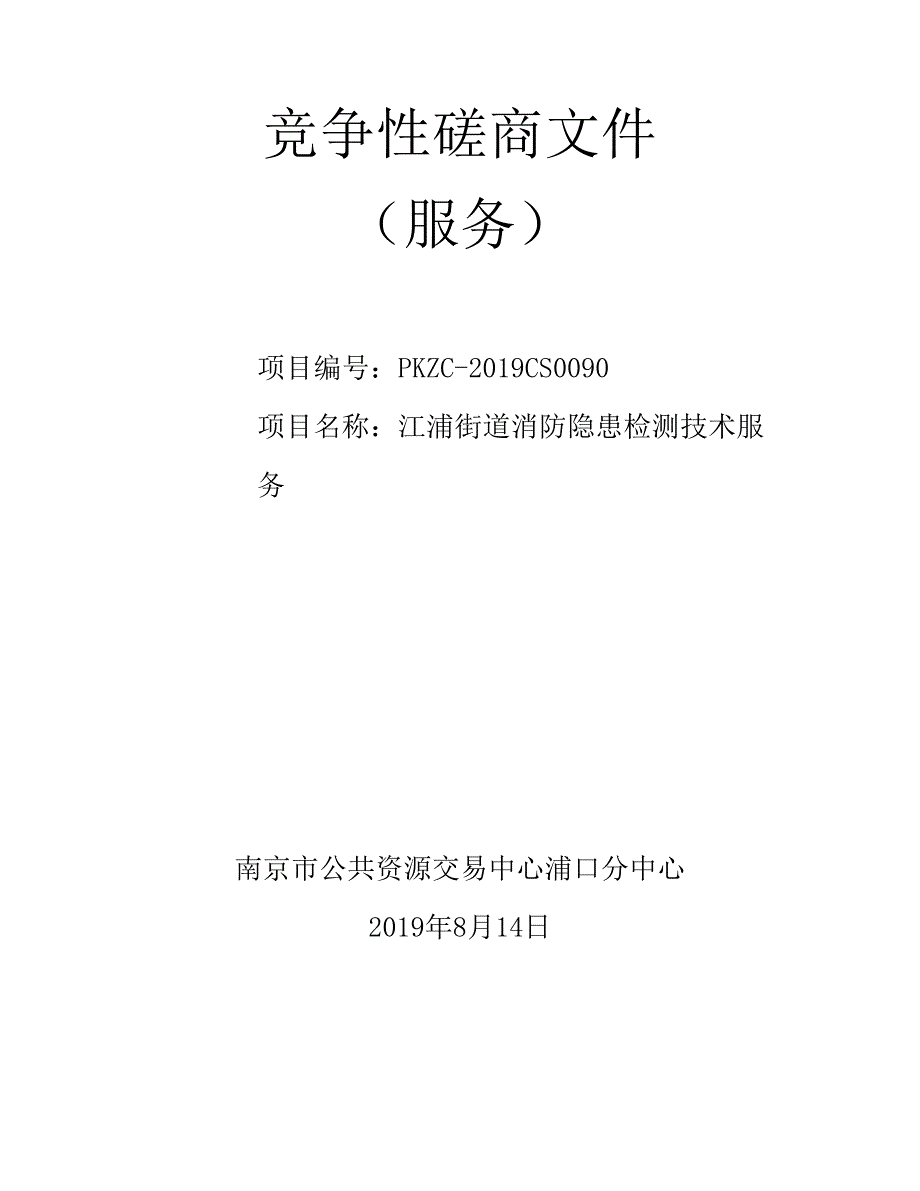 竞争性磋商文件

（服务）

项目编号：PKZC-2019CS0090

项目名称：江浦街道消防隐患检测技术服务

南京市公共资源交易中心浦口分中心

2019年8月14日